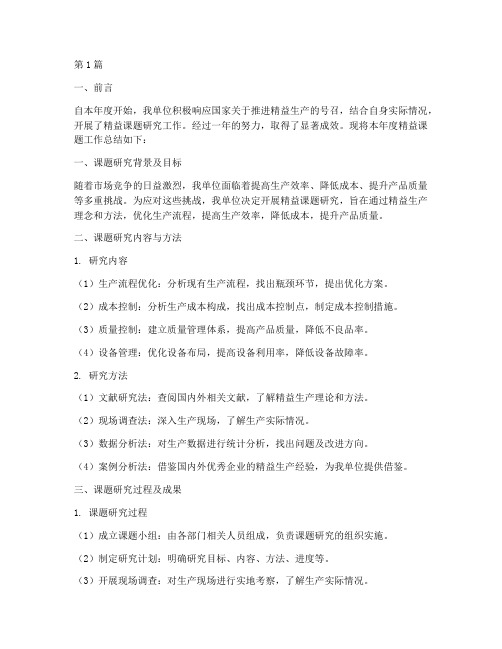 第1篇

一、前言

自本年度开始，我单位积极响应国家关于推进精益生产的号召，结合自身实际情况，开展了精益课题研究工作。经过一年的努力，取得了显著成效。现将本年度精益课题工作总结如下：

一、课题研究背景及目标

随着市场竞争的日益激烈，我单位面临着提高生产效率、降低成本、提升产品质量等多重挑战。为应对这些挑战，我单位决定开展精益课题研究，旨在通过精益生产理念和方法，优化生产流程，提高生产效率，降低成本，提升产品质量。

二、课题研究内容与方法

1. 研究内容

（1）生产流程优化：分析现有生产流程，找出瓶颈环节，提出优化方案。

（2）成本控制：分析生产成本构成，找出成本控制点，制定成本控制措施。

（3）质量控制：建立质量管理体系，提高产品质量，降低不良品率。

（4）设备管理：优化设备布局，提高设备利用率，降低设备故障率。

2. 研究方法

（1）文献研究法：查阅国内外相关文献，了解精益生产理论和方法。

（2）现场调查法：深入生产现场，了解生产实际情况。

（3）数据分析法：对生产数据进行统计分析，找出问题及改进方向。

（4）案例分析法：借鉴国内外优秀企业的精益生产经验，为我单位提供借鉴。

三、课题研究过程及成果

1. 课题研究过程

（1）成立课题小组：由各部门相关人员组成，负责课题研究的组织实施。

（2）制定研究计划：明确研究目标、内容、方法、进度等。

（3）开展现场调查：对生产现场进行实地考察，了解生产实际情况。